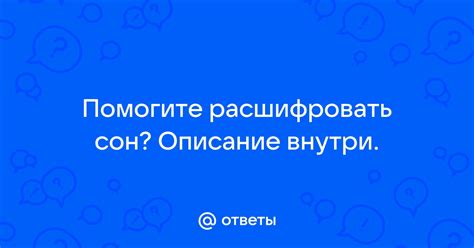 Помогите расшифровать сон? Описание внутри.

@ ответы